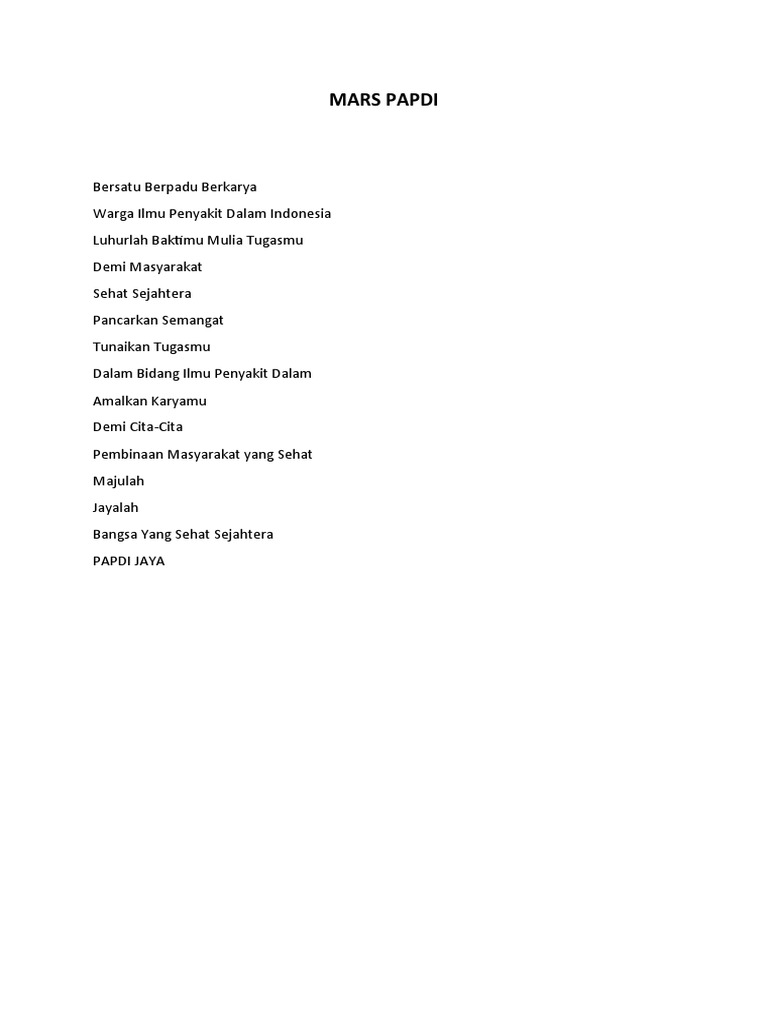 MARS PAPDI

Bersatu Berpadu Berkarya
Warga Ilmu Penyakit Dalam Indonesia
Luhurlah Baktimu Mulia Tugasmu
Demi Masyarakat
Sehat Sejahtera
Pancarkan Semangat
Tunaikan Tugasmu
Dalam Bidang Ilmu Penyakit Dalam
Amalkan Karyamu
Demi Cita-Cita
Pembinaan Masyarakat yang Sehat
Majulah
Jayalah
Bangsa Yang Sehat Sejahtera
PAPDI JAYA